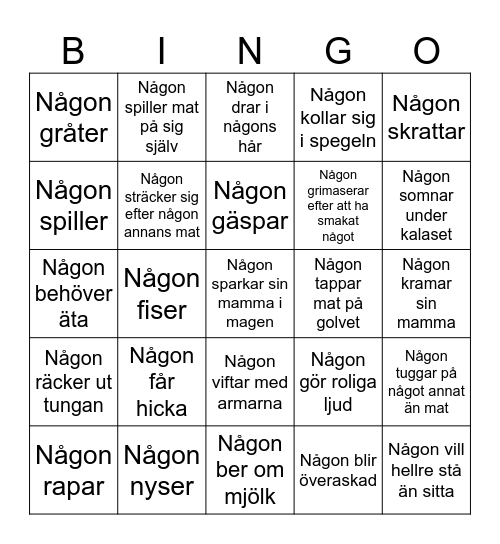 | B | I | N | G | O |
|---|---|---|---|---|
| Någon gråter | Någon spiller mat på sig själv | Någon drar i någons hår | Någon kollar sig i spegeln | Någon skrattar |
| Någon spiller | Någon sträcker sig efter någon annans mat | Någon gäspar | Någon grimaserar efter att ha smakat något | Någon somnar under kalaset |
| Någon behöver äta | Någon fiser | Någon sparkar sin mamma i magen | Någon tappar mat på golvet | Någon kramar sin mamma |
| Någon räcker ut tungan | Någon får hicka | Någon viftar med armarna | Någon gör roliga ljud | Någon tuggar på något annat än mat |
| Någon rapar | Någon nyser | Någon ber om mjölk | Någon blir överaskad | Någon vill hellre stå än sitta |